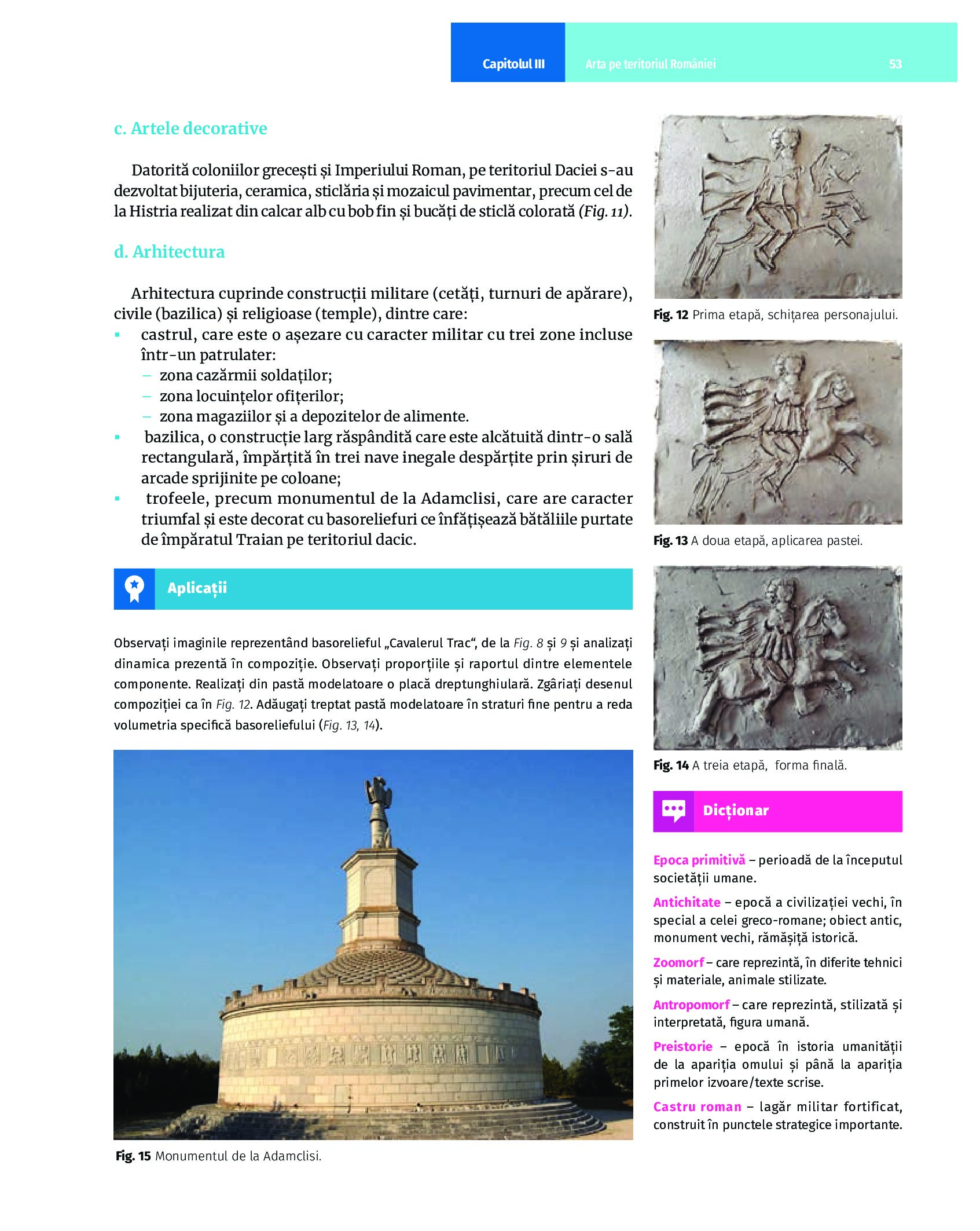 Capitolul III Arta pe teritoriul României 53

c. Artele decorative

Datorită coloniilor grecești și Imperiului Roman, pe teritoriul Daciei s-au dezvoltat bijuteria, ceramica, sticlăria și mozaicul pavimentar, precum cel de la Histria realizat din calcar alb cu bob fin și bucăți de sticlă colorată (Fig. 11).

d. Arhitectura

Arhitectura cuprinde construcții militare (cetăți, turnuri de apărare), civile (bazilica) și religioase (temple), dintre care:
▪ castrul, care este o așezare cu caracter militar cu trei zone incluse într-un patrulater:
– zona cazărmii soldaților;
– zona locuințelor ofițerilor;
– zona magaziilor și a depozitelor de alimente.
▪ bazilica, o construcție larg răspândită care este alcătuită dintr-o sală rectangulară, împărțită în trei nave inegale despărțite prin șiruri de arcade sprijinite pe coloane;
▪ trofeele, precum monumentul de la Adamclisi, care are caracter triumfal și este decorat cu basoreliefuri ce înfățișează bătăliile purtate de împăratul Traian pe teritoriul dacic.

Aplicații

Observați imaginile reprezentând basorelieful „Cavalerul Trac“, de la Fig. 8 și 9 și analizați dinamica prezentă în compoziție. Observați proporțiile și raportul dintre elementele componente. Realizați din pastă modelatoare o placă dreptunghiulară. Zgâriați desenul compoziției ca în Fig. 12. Adăugați treptat pastă modelatoare în straturi fine pentru a reda volumetria specifică basoreliefului (Fig. 13, 14).

Fig. 15 Monumentul de la Adamclisi.

Fig. 12 Prima etapă, schițarea personajului.

Fig. 13 A doua etapă, aplicarea pastei.

Fig. 14 A treia etapă, forma finală.

Dicționar

Epoca primitivă – perioadă de la începutul societății umane.

Antichitate – epocă a civilizației vechi, în special a celei greco-romane; obiect antic, monument vechi, rămășiță istorică.

Zoomorf – care reprezintă, în diferite tehnici și materiale, animale stilizate.

Antropomorf – care reprezintă, stilizată și interpretată, figura umană.

Preistorie – epocă în istoria umanității de la apariția omului și până la apariția primelor izvoare/texte scrise.

Castru roman – lagăr militar fortificat, construit în punctele strategice importante.